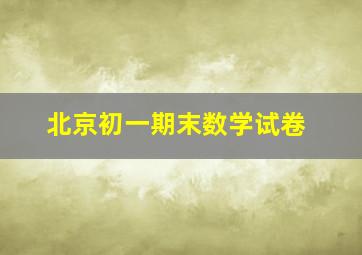 北京初一期末数学试卷